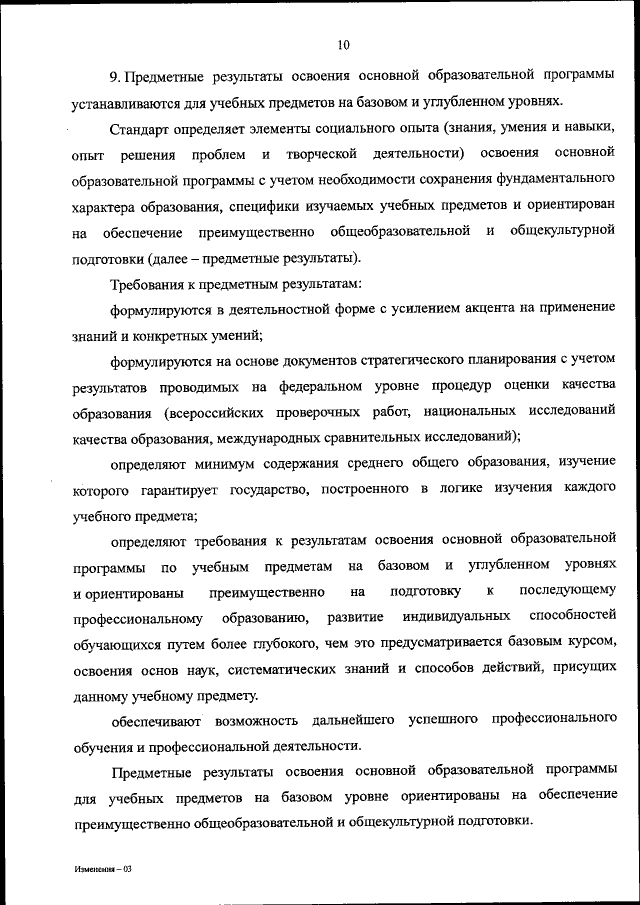 10

9. Предметные результаты освоения основной образовательной программы устанавливаются для учебных предметов на базовом и углубленном уровнях.

Стандарт определяет элементы социального опыта (знания, умения и навыки, опыт решения проблем и творческой деятельности) освоения основной образовательной программы с учетом необходимости сохранения фундаментального характера образования, специфики изучаемых учебных предметов и ориентирован на обеспечение преимущественно общеобразовательной и общекультурной подготовки (далее – предметные результаты).

Требования к предметным результатам:

формулируются в деятельностной форме с усилением акцента на применение знаний и конкретных умений;

формулируются на основе документов стратегического планирования с учетом результатов проводимых на федеральном уровне процедур оценки качества образования (всероссийских проверочных работ, национальных исследований качества образования, международных сравнительных исследований);

определяют минимум содержания среднего общего образования, изучение которого гарантирует государство, построенного в логике изучения каждого учебного предмета;

определяют требования к результатам освоения основной образовательной программы по учебным предметам на базовом и углубленном уровнях и ориентированы преимущественно на подготовку к последующему профессиональному образованию, развитие индивидуальных способностей обучающихся путем более глубокого, чем это предусматривается базовым курсом, освоения основ наук, систематических знаний и способов действий, присущих данному учебному предмету.

обеспечивают возможность дальнейшего успешного профессионального обучения и профессиональной деятельности.

Предметные результаты освоения основной образовательной программы для учебных предметов на базовом уровне ориентированы на обеспечение преимущественно общеобразовательной и общекультурной подготовки.

Изменения – 03